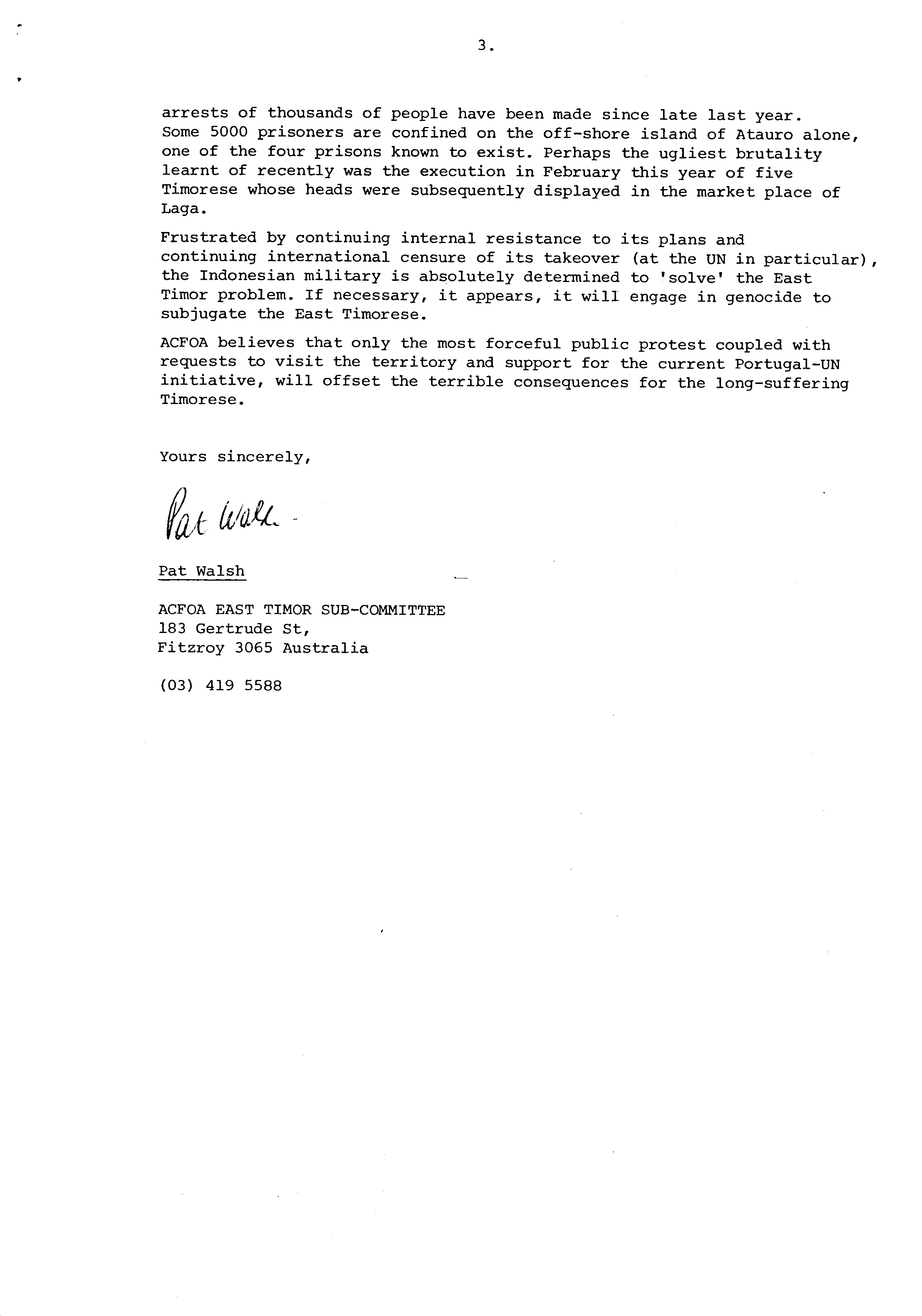 3.

arrests of thousands of people have been made since late last year. Some 5000 prisoners are confined on the off-shore island of Atauro alone, one of the four prisons known to exist. Perhaps the ugliest brutality learnt of recently was the execution in February this year of five Timorese whose heads were subsequently displayed in the market place of Laga.

Frustrated by continuing internal resistance to its plans and continuing international censure of its takeover (at the UN in particular), the Indonesian military is absolutely determined to 'solve' the East Timor problem. If necessary, it appears, it will engage in genocide to subjugate the East Timorese.

ACFOA believes that only the most forceful public protest coupled with requests to visit the territory and support for the current Portugal-UN initiative, will offset the terrible consequences for the long-suffering Timorese.

Yours sincerely,

Pat Walsh

Pat Walsh

ACFOA EAST TIMOR SUB-COMMITTEE
183 Gertrude St,
Fitzroy 3065 Australia

(03) 419 5588